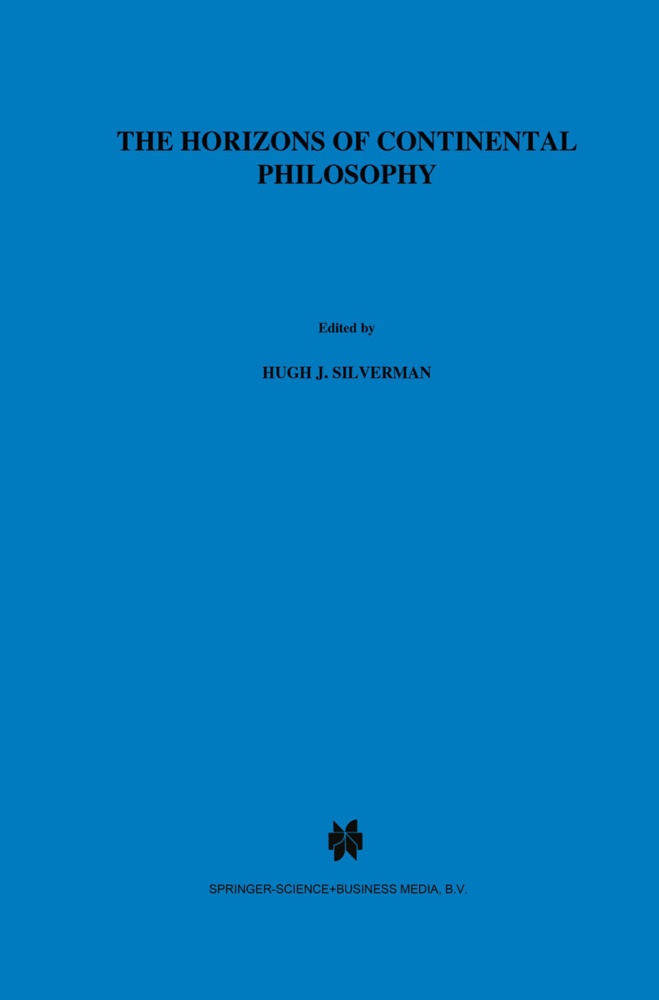 THE HORIZONS OF CONTINENTAL PHILOSOPHY

Edited by

HUGH J. SILVERMAN

SPRINGER-SCIENCE+BUSINESS MEDIA, B.V.